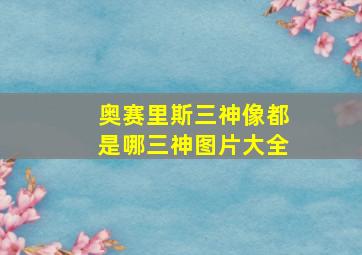 奥赛里斯三神像都是哪三神图片大全